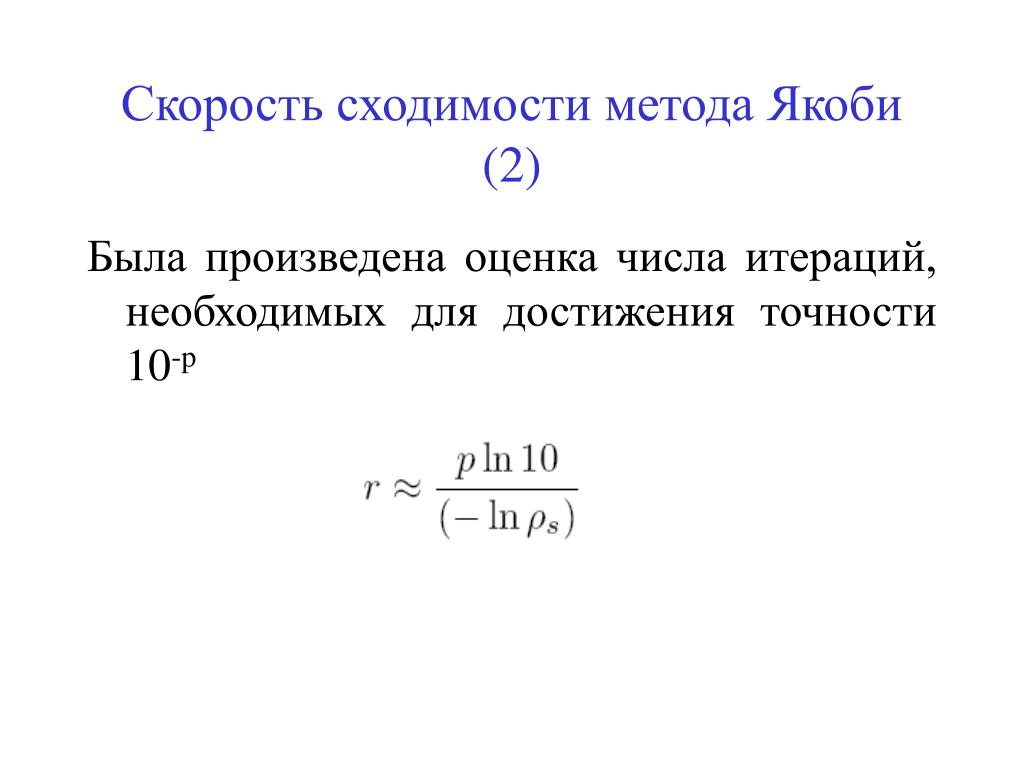 Скорость сходимости метода Якоби (2)

Была произведена оценка числа итераций, необходимых для достижения точности $10^{-p}$

$r \approx \frac{p \ln 10}{(-\ln \rho_s)}$